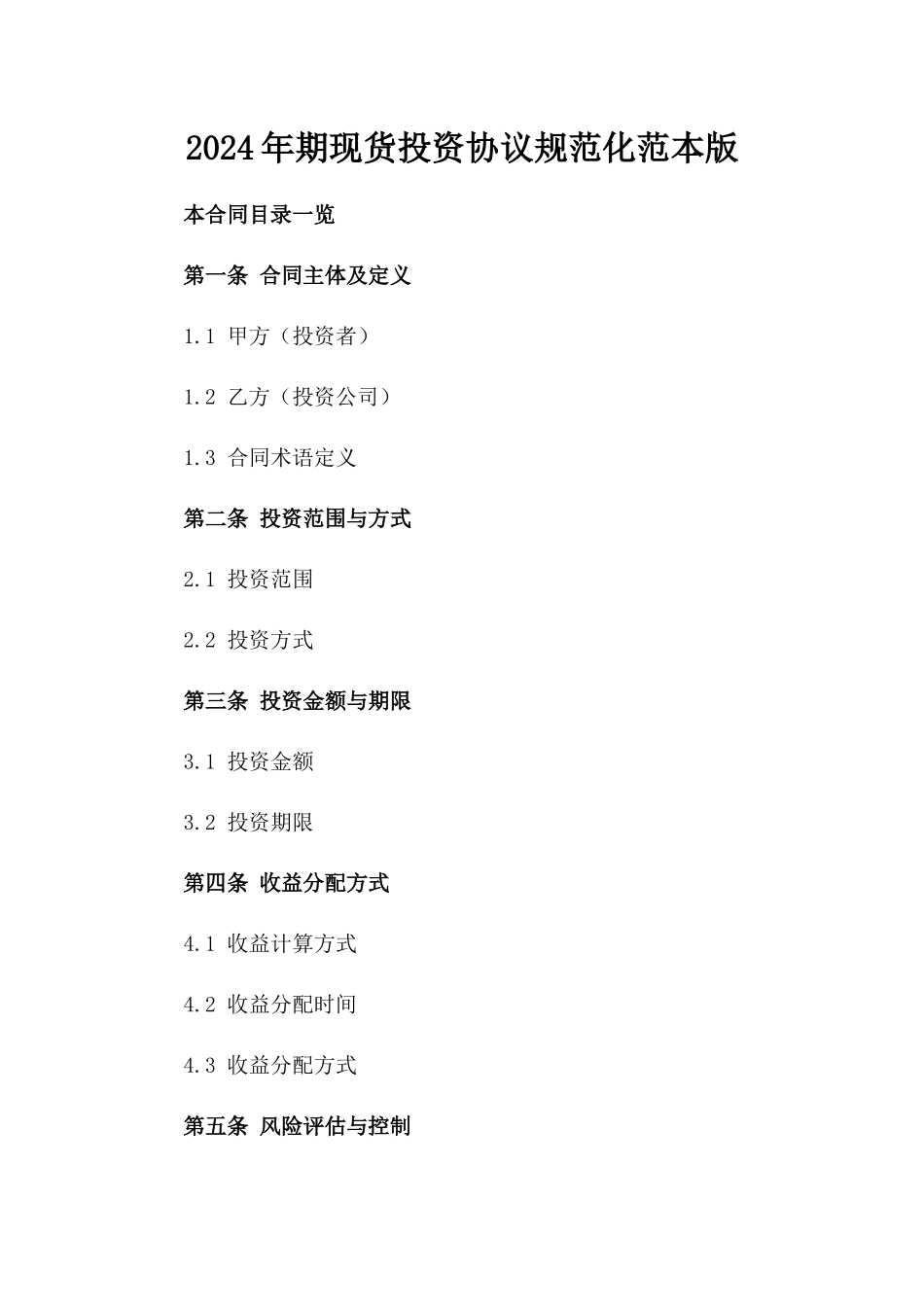 2024年期现货投资协议规范化范本版

本合同目录一览

第一条 合同主体及定义

1.1 甲方（投资者）

1.2 乙方（投资公司）

1.3 合同术语定义

第二条 投资范围与方式

2.1 投资范围

2.2 投资方式

第三条 投资金额与期限

3.1 投资金额

3.2 投资期限

第四条 收益分配方式

4.1 收益计算方式

4.2 收益分配时间

4.3 收益分配方式

第五条 风险评估与控制